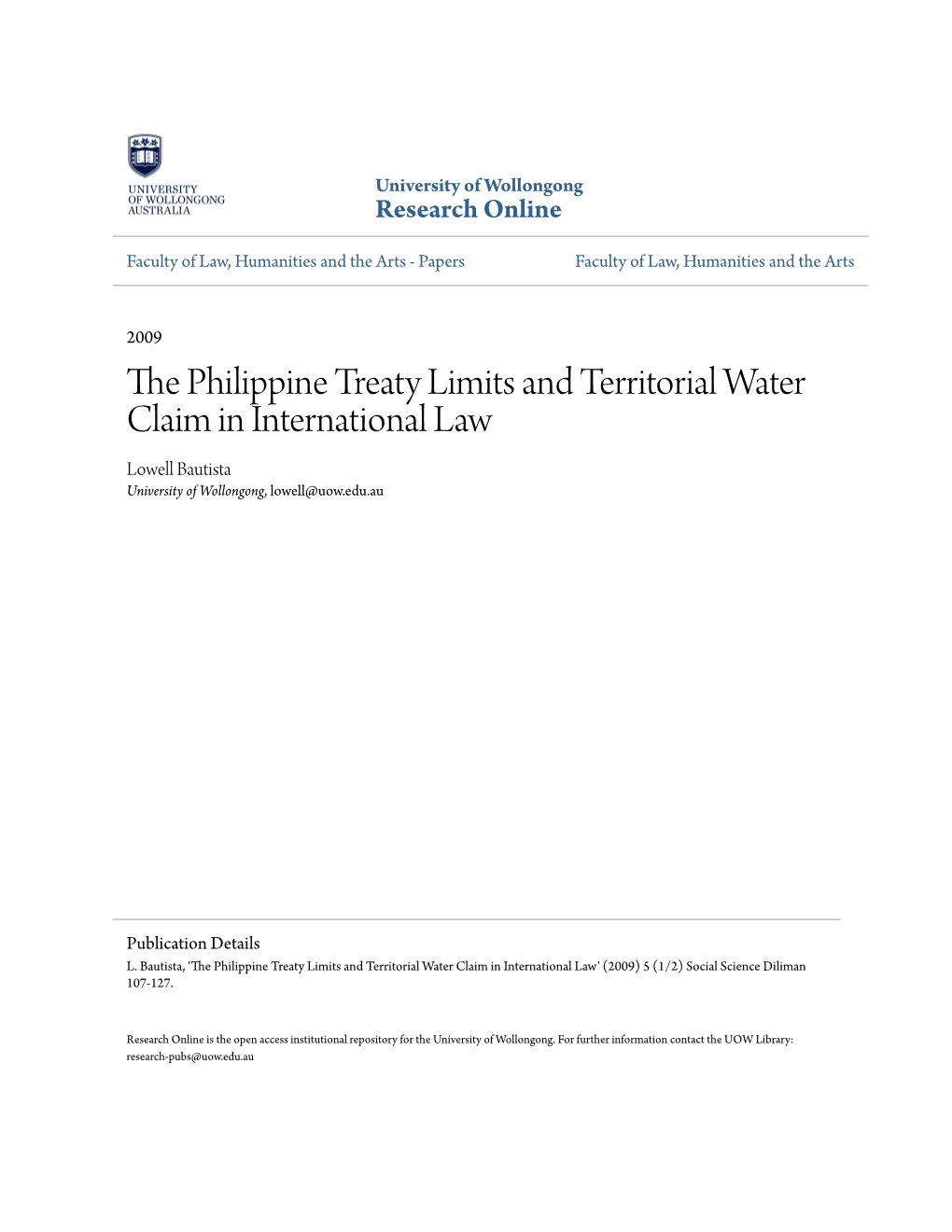 UNIVERSITY OF WOLLONGONG AUSTRALIA

University of Wollongong
Research Online

Faculty of Law, Humanities and the Arts - Papers

Faculty of Law, Humanities and the Arts

2009

The Philippine Treaty Limits and Territorial Water Claim in International Law

Lowell Bautista
University of Wollongong, lowell@uow.edu.au

Publication Details
L. Bautista, 'The Philippine Treaty Limits and Territorial Water Claim in International Law' (2009) 5 (1/2) Social Science Diliman 107-127.

Research Online is the open access institutional repository for the University of Wollongong. For further information contact the UOW Library: research-pubs@uow.edu.au